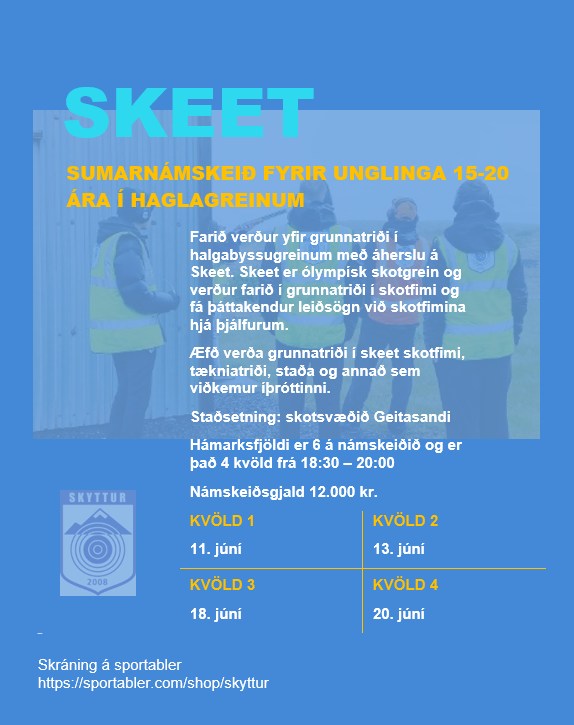 SKEET

SUMARNÁMSKEIÐ FYRIR UNGLINGA 15-20 ÁRA Í HAGLAGREINUM

Farið verður yfir grunnatriði í halgabyssugreinum með áherslu á Skeet. Skeet er ólympísk skotgrein og verður farið í grunnatriði í skotfimi og fá þáttakendur leiðsögn við skotfimina hjá þjálfurum.

Æfð verða grunnatriði í skeet skotfimi, tækniatriði, staða og annað sem viðkemur íþróttinni.

Staðsetning: skotsvæðið Geitasandi

Hámarksfjöldi er 6 á námskeiðið og er það 4 kvöld frá 18:30 – 20:00

Námskeiðsgjald 12.000 kr.

SKYTTUR
2008

| KVÖLD 1 | KVÖLD 2 |
|---|---|
| 11. júní | 13. júní |
| KVÖLD 3 | KVÖLD 4 |
| 18. júní | 20. júní |

Skráning á sportabler
https://sportabler.com/shop/skyttur